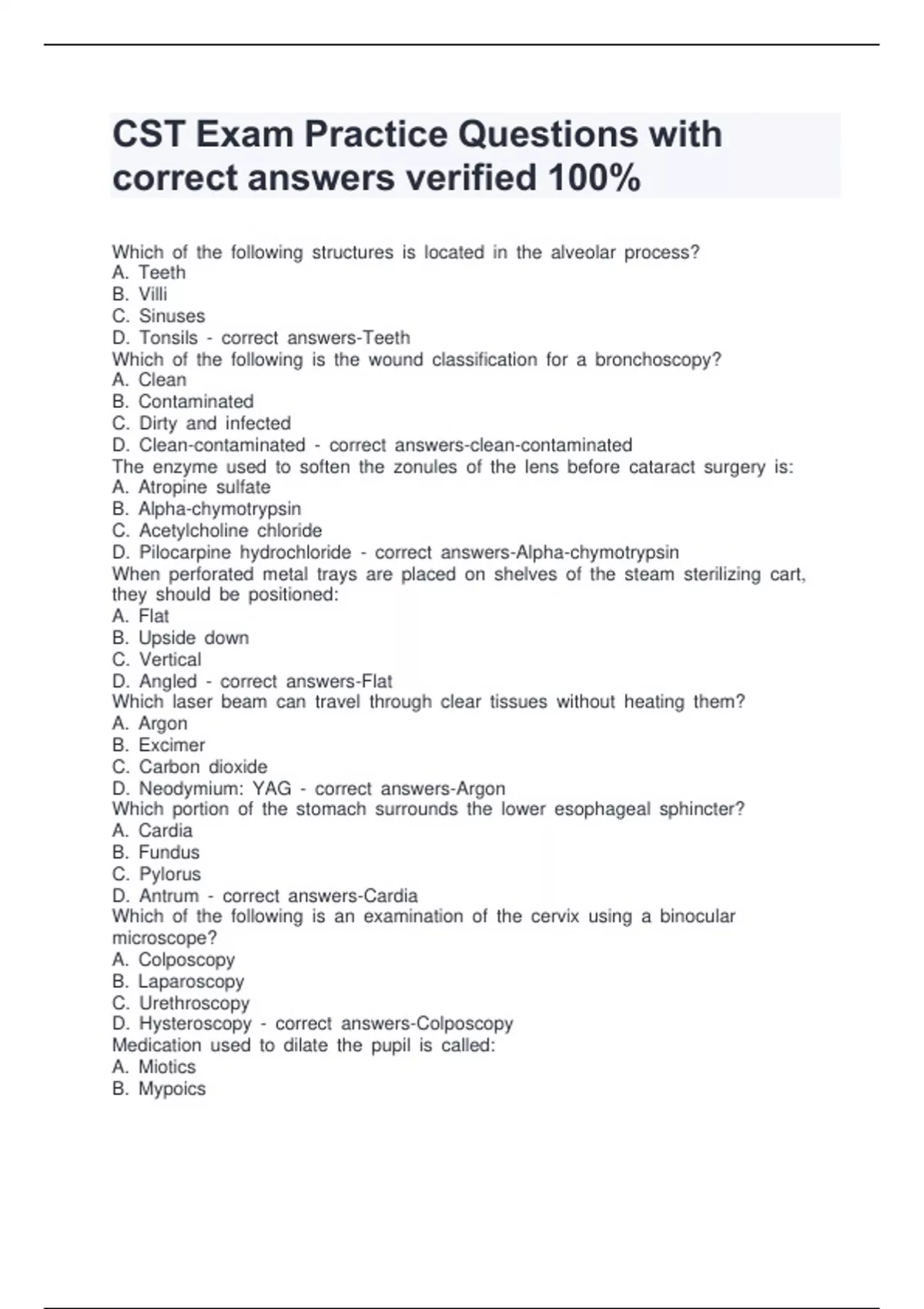 CST Exam Practice Questions with correct answers verified 100%

Which of the following structures is located in the alveolar process?
A. Teeth
B. Villi
C. Sinuses
D. Tonsils - correct answers-Teeth
Which of the following is the wound classification for a bronchoscopy?
A. Clean
B. Contaminated
C. Dirty and infected
D. Clean-contaminated - correct answers-clean-contaminated
The enzyme used to soften the zonules of the lens before cataract surgery is:
A. Atropine sulfate
B. Alpha-chymotrypsin
C. Acetylcholine chloride
D. Pilocarpine hydrochloride - correct answers-Alpha-chymotrypsin
When perforated metal trays are placed on shelves of the steam sterilizing cart, they should be positioned:
A. Flat
B. Upside down
C. Vertical
D. Angled - correct answers-Flat
Which laser beam can travel through clear tissues without heating them?
A. Argon
B. Excimer
C. Carbon dioxide
D. Neodymium: YAG - correct answers-Argon
Which portion of the stomach surrounds the lower esophageal sphincter?
A. Cardia
B. Fundus
C. Pylorus
D. Antrum - correct answers-Cardia
Which of the following is an examination of the cervix using a binocular microscope?
A. Colposcopy
B. Laparoscopy
C. Urethroscopy
D. Hysteroscopy - correct answers-Colposcopy
Medication used to dilate the pupil is called:
A. Miotics
B. Mypoics